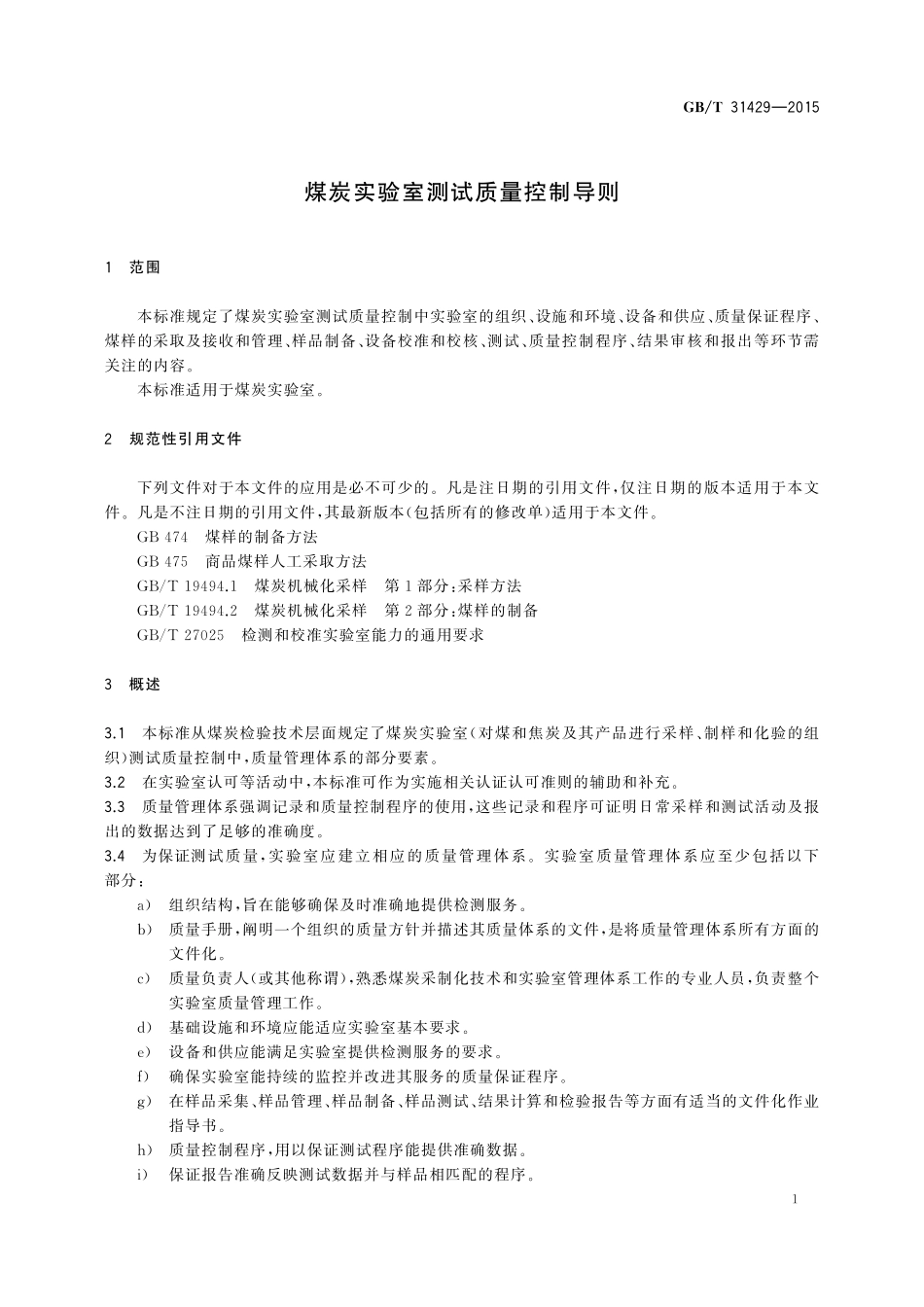 GB/T 31429—2015

煤炭实验室测试质量控制导则

1 范围

本标准规定了煤炭实验室测试质量控制中实验室的组织、设施和环境、设备和供应、质量保证程序、煤样的采取及接收和管理、样品制备、设备校准和校核、测试、质量控制程序、结果审核和报出等环节需关注的内容。

本标准适用于煤炭实验室。

2 规范性引用文件

下列文件对于本文件的应用是必不可少的。凡是注日期的引用文件，仅注日期的版本适用于本文件。凡是不注日期的引用文件，其最新版本(包括所有的修改单)适用于本文件。

GB 474 煤样的制备方法

GB 475 商品煤样人工采取方法

GB/T 19494.1 煤炭机械化采样 第1部分：采样方法

GB/T 19494.2 煤炭机械化采样 第2部分：煤样的制备

GB/T 27025 检测和校准实验室能力的通用要求

3 概述

3.1 本标准从煤炭检验技术层面规定了煤炭实验室(对煤和焦炭及其产品进行采样、制样和化验的组织)测试质量控制中，质量管理体系的部分要素。

3.2 在实验室认可等活动中，本标准可作为实施相关认证认可准则的辅助和补充。

3.3 质量管理体系强调记录和质量控制程序的使用，这些记录和程序可证明日常采样和测试活动及报出的数据达到了足够的准确度。

3.4 为保证测试质量，实验室应建立相应的质量管理体系。实验室质量管理体系应至少包括以下部分：

a) 组织结构，旨在能够确保及时准确地提供检测服务。

b) 质量手册，阐明一个组织的质量方针并描述其质量体系的文件，是将质量管理体系所有方面的文件化。

c) 质量负责人(或其他称谓)，熟悉煤炭采制化技术和实验室管理体系工作的专业人员，负责整个实验室质量管理工作。

d) 基础设施和环境应能适应实验室基本要求。

e) 设备和供应能满足实验室提供检测服务的要求。

f) 确保实验室能持续的监控并改进其服务的质量保证程序。

g) 在样品采集、样品管理、样品制备、样品测试、结果计算和检验报告等方面有适当的文件化作业指导书。

h) 质量控制程序，用以保证测试程序能提供准确数据。

i) 保证报告准确反映测试数据并与样品相匹配的程序。

1